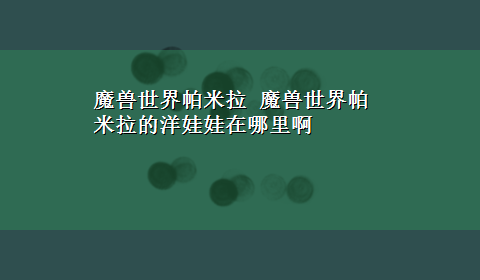 魔兽世界帕米拉 魔兽世界帕米拉的洋娃娃在哪里啊